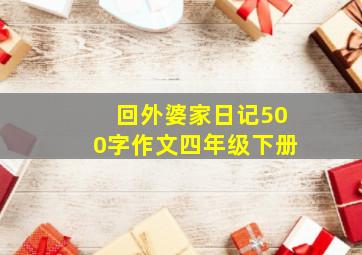 回外婆家日记500字作文四年级下册